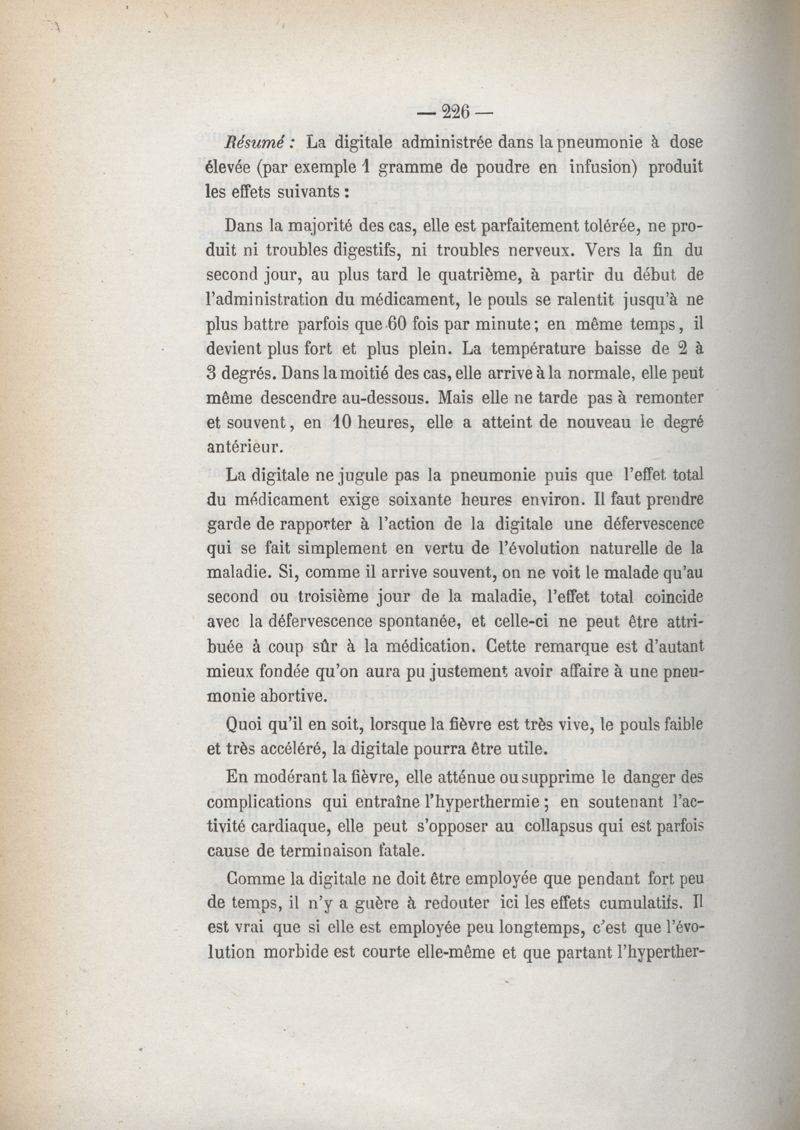 — 226 —

Résumé : La digitale administrée dans la pneumonie à dose élevée (par exemple 1 gramme de poudre en infusion) produit les effets suivants :

Dans la majorité des cas, elle est parfaitement tolérée, ne produit ni troubles digestifs, ni troubles nerveux. Vers la fin du second jour, au plus tard le quatrième, à partir du début de l'administration du médicament, le pouls se ralentit jusqu'à ne plus battre parfois que 60 fois par minute ; en même temps, il devient plus fort et plus plein. La température baisse de 2 à 3 degrés. Dans la moitié des cas, elle arrive à la normale, elle peut même descendre au-dessous. Mais elle ne tarde pas à remonter et souvent, en 10 heures, elle a atteint de nouveau le degré antérieur.

La digitale ne jugule pas la pneumonie puis que l'effet total du médicament exige soixante heures environ. Il faut prendre garde de rapporter à l'action de la digitale une défervescence qui se fait simplement en vertu de l'évolution naturelle de la maladie. Si, comme il arrive souvent, on ne voit le malade qu'au second ou troisième jour de la maladie, l'effet total coincide avec la défervescence spontanée, et celle-ci ne peut être attribuée à coup sûr à la médication. Cette remarque est d'autant mieux fondée qu'on aura pu justement avoir affaire à une pneumonie abortive.

Quoi qu'il en soit, lorsque la fièvre est très vive, le pouls faible et très accéléré, la digitale pourra être utile.

En modérant la fièvre, elle atténue ou supprime le danger des complications qui entraîne l'hyperthermie ; en soutenant l'activité cardiaque, elle peut s'opposer au collapsus qui est parfois cause de terminaison fatale.

Comme la digitale ne doit être employée que pendant fort peu de temps, il n'y a guère à redouter ici les effets cumulatifs. Il est vrai que si elle est employée peu longtemps, c'est que l'évolution morbide est courte elle-même et que partant l'hyperther-